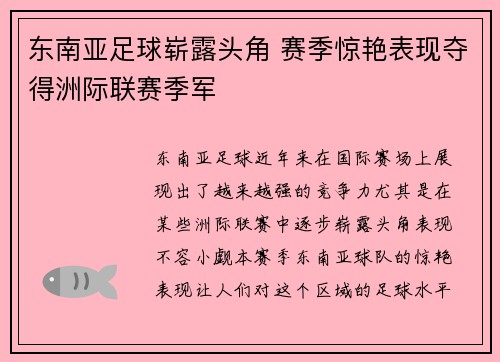 东南亚足球崭露头角 赛季惊艳表现夺得洲际联赛季军

东南亚足球近年来在国际赛场上展现出了越来越强的竞争力尤其是在某些洲际联赛中逐步崭露头角表现不容小觑本赛季东南亚球队的惊艳表现让人们对这个区域的足球水平